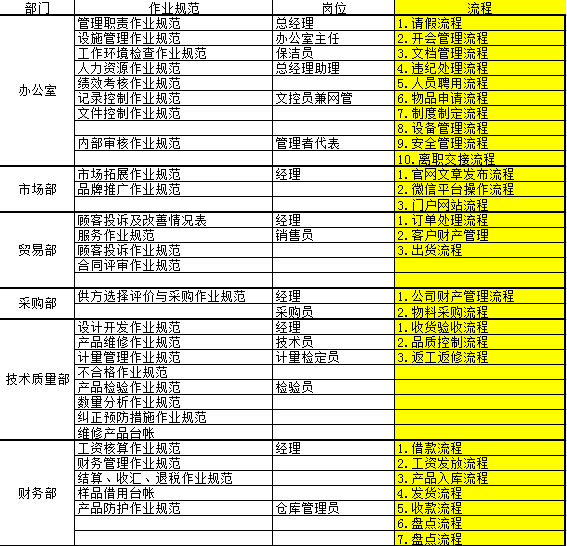 | 部门 | 作业规范 | 岗位 | 流程 |
|---|---|---|---|
| 办公室 | 管理职责作业规范 | 总经理 | 1. 请假流程 |
| | 设施管理作业规范 | 办公室主任 | 2. 开会管理流程 |
| | 工作环境检查作业规范 | 保洁员 | 3. 文档管理流程 |
| | 人力资源作业规范 | 总经理助理 | 4. 违纪处理流程 |
| | 绩效考核作业规范 | | 5. 人员聘用流程 |
| | 记录控制作业规范 | 文控员兼网管 | 6. 物品申请流程 |
| | 文件控制作业规范 | | 7. 制度制定流程 |
| | | | 8. 设备管理流程 |
| | 内部审核作业规范 | 管理者代表 | 9. 安全管理流程 |
| | | | 10. 离职交接流程 |
| 市场部 | 市场拓展作业规范 | 经理 | 1. 官网文章发布流程 |
| | 品牌推广作业规范 | | 2. 微信平台操作流程 |
| | | | 3. 门户网站流程 |
| 贸易部 | 顾客投诉及改善情况表 | 经理 | 1. 订单处理流程 |
| | 服务作业规范 | 销售员 | 2. 客户财产管理 |
| | 顾客投诉作业规范 | | 3. 出货流程 |
| | 合同评审作业规范 | | |
| | | | |
| 采购部 | 供方选择评价与采购作业规范 | 经理 | 1. 公司财产管理流程 |
| | | 采购员 | 2. 物料采购流程 |
| 技术质量部 | 设计开发作业规范 | 经理 | 1. 收货验收流程 |
| | 产品维修作业规范 | 技术员 | 2. 品质控制流程 |
| | 计量管理作业规范 | 计量检定员 | 3. 返工返修流程 |
| | 不合格作业规范 | | |
| | 产品检验作业规范 | 检验员 | |
| | 数量分析作业规范 | | |
| | 纠正预防措施作业规范 | | |
| | 维修产品台帐 | | |
| 财务部 | 工资核算作业规范 | 经理 | 1. 借款流程 |
| | 财务管理作业规范 | | 2. 工资发放流程 |
| | 结算、收汇、退税作业规范 | | 3. 产品入库流程 |
| | 样品借用台帐 | | 4. 发货流程 |
| | 产品防护作业规范 | 仓库管理员 | 5. 收款流程 |
| | | | 6. 盘点流程 |
| | | | 7. 盘点流程 |